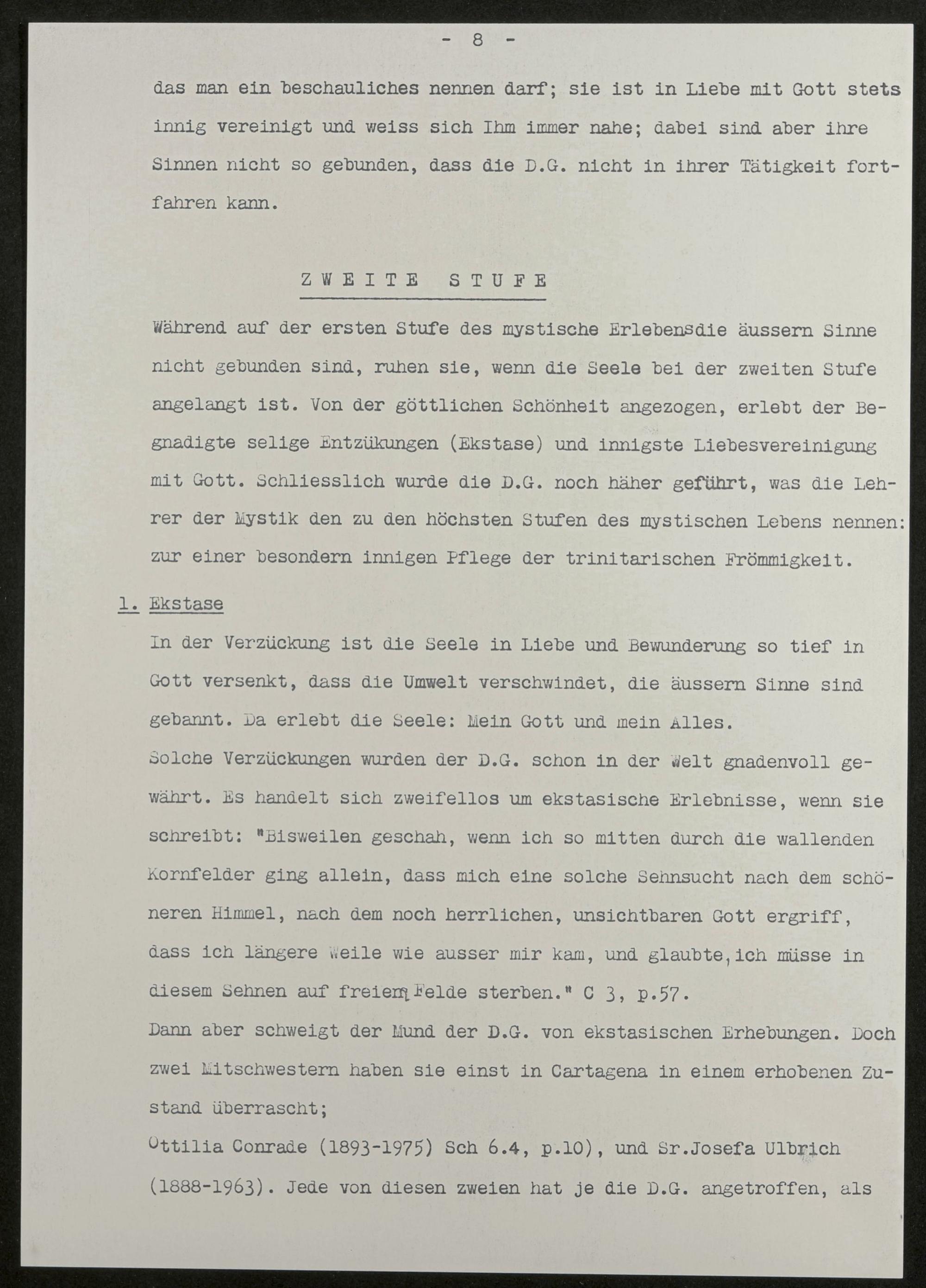 - 8 -

das man ein beschauliches nennen darf; sie ist in Liebe mit Gott stets innig vereinigt und weiss sich Ihm immer nahe; dabei sind aber ihre Sinnen nicht so gebunden, dass die D.G. nicht in ihrer Tätigkeit fortfahren kann.

ZWEITE STUFE

Während auf der ersten Stufe des mystische Erlebensdie äussern Sinne nicht gebunden sind, ruhen sie, wenn die Seele bei der zweiten Stufe angelangt ist. Von der göttlichen Schönheit angezogen, erlebt der Begnadigte selige Entzükungen (Ekstase) und innigste Liebesvereinigung mit Gott. Schliesslich wurde die D.G. noch häher geführt, was die Lehrer der Mystik den zu den höchsten Stufen des mystischen Lebens nennen: zur einer besondern innigen Pflege der trinitarischen Frömmigkeit.

1. Ekstase

In der Verzückung ist die Seele in Liebe und Bewunderung so tief in Gott versenkt, dass die Umwelt verschwindet, die äussern Sinne sind gebannt. Da erlebt die Seele: Mein Gott und mein Alles.

Solche Verzückungen wurden der D.G. schon in der Welt gnadenvoll gewährt. Es handelt sich zweifellos um ekstasische Erlebnisse, wenn sie schreibt: "Bisweilen geschah, wenn ich so mitten durch die wallenden Kornfelder ging allein, dass mich eine solche Sehnsucht nach dem schöneren Himmel, nach dem noch herrlichen, unsichtbaren Gott ergriff, dass ich längere Weile wie ausser mir kam, und glaubte, ich müsse in diesem Sehnen auf freiem Felde sterben." C 3, p.57.

Dann aber schweigt der Mund der D.G. von ekstasischen Erhebungen. Doch zwei Mitschwestern haben sie einst in Cartagena in einem erhobenen Zustand überrascht;

Ottilia Conrade (1893-1975) Sch 6.4, p.10), und Sr.Josefa Ulbrich (1888-1963). Jede von diesen zweien hat je die D.G. angetroffen, als